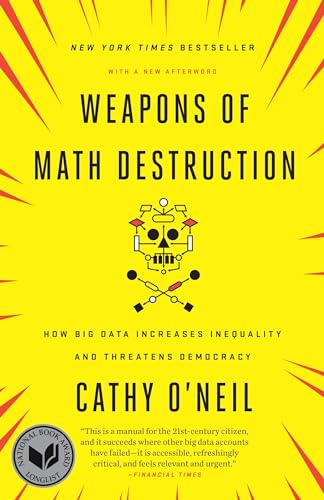 NEW YORK TIMES BESTSELLER

WITH A NEW AFTERWORD

WEAPONS OF MATH DESTRUCTION

HOW BIG DATA INCREASES INEQUALITY AND THREATENS DEMOCRACY

CATHY O'NEIL

NATIONAL BOOK AWARD LONGLIST

"This is a manual for the 21st-century citizen, and it succeeds where other big data accounts have failed—it is accessible, refreshingly critical, and feels relevant and urgent."
—FINANCIAL TIMES